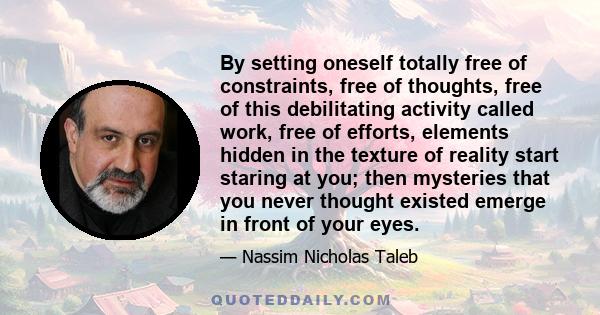 By setting oneself totally free of constraints, free of thoughts, free of this debilitating activity called work, free of efforts, elements hidden in the texture of reality start staring at you; then mysteries that you never thought existed emerge in front of your eyes.

— Nassim Nicholas Taleb

QUOTEDDAILY.COM